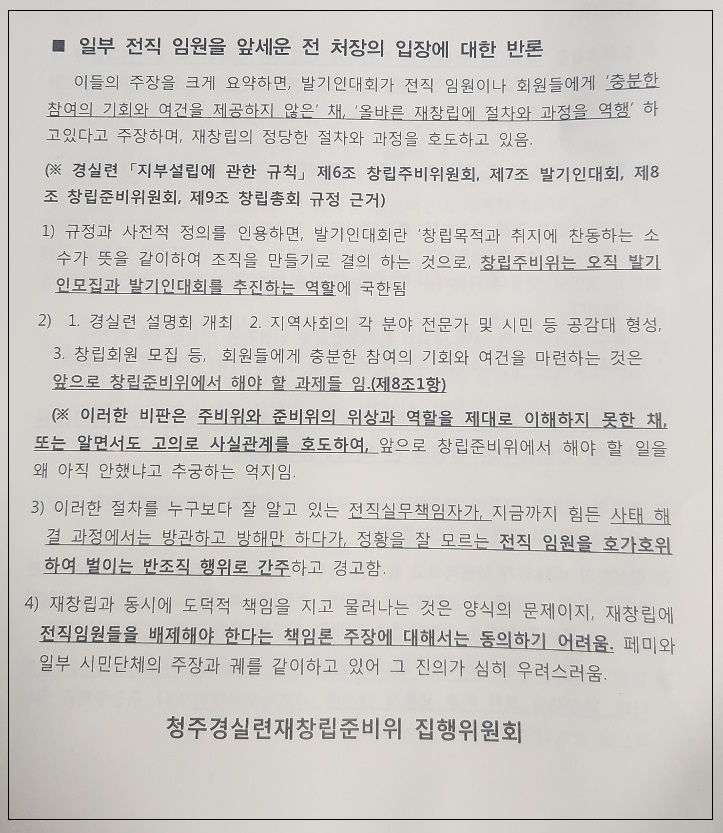 ■ 일부 전직 임원을 앞세운 전 처장의 입장에 대한 반론

이들의 주장을 크게 요약하면, 발기인대회가 전직 임원이나 회원들에게 '충분한 참여의 기회와 여건을 제공하지 않은' 채, '올바른 재창립에 절차와 과정을 역행' 하고있다고 주장하며, 재창립의 정당한 절차와 과정을 호도하고 있음.

(※ 경실련 「지부설립에 관한 규칙」 제6조 창립주비위원회, 제7조 발기인대회, 제8조 창립준비위원회, 제9조 창립총회 규정 근거)

1) 규정과 사전적 정의를 인용하면, 발기인대회란 '창립목적과 취지에 찬동하는 소수가 뜻을 같이하여 조직을 만들기로 결의 하는 것으로, 창립주비위는 오직 발기인모집과 발기인대회를 추진하는 역할에 국한됨

2) 1. 경실련 설명회 개최 2. 지역사회의 각 분야 전문가 및 시민 등 공감대 형성, 3. 창립회원 모집 등, 회원들에게 충분한 참여의 기회와 여건을 마련하는 것은 앞으로 창립준비위에서 해야 할 과제들 임.(제8조1항)

(※ 이러한 비판은 주비위와 준비위의 위상과 역할을 제대로 이해하지 못한 채, 또는 알면서도 고의로 사실관계를 호도하여, 앞으로 창립준비위에서 해야 할 일을 왜 아직 안했냐고 추궁하는 억지임.

3) 이러한 절차를 누구보다 잘 알고 있는 전직실무책임자가, 지금까지 힘든 사태 해결 과정에서는 방관하고 방해만 하다가, 정황을 잘 모르는 전직 임원을 호가호위하여 벌이는 반조직 행위로 간주하고 경고함.

4) 재창립과 동시에 도덕적 책임을 지고 물러나는 것은 양식의 문제이지, 재창립에 전직임원들을 배제해야 한다는 책임론 주장에 대해서는 동의하기 어려움. 페미와 일부 시민단체의 주장과 궤를 같이하고 있어 그 진의가 심히 우려스러움.

청주경실련재창립준비위 집행위원회